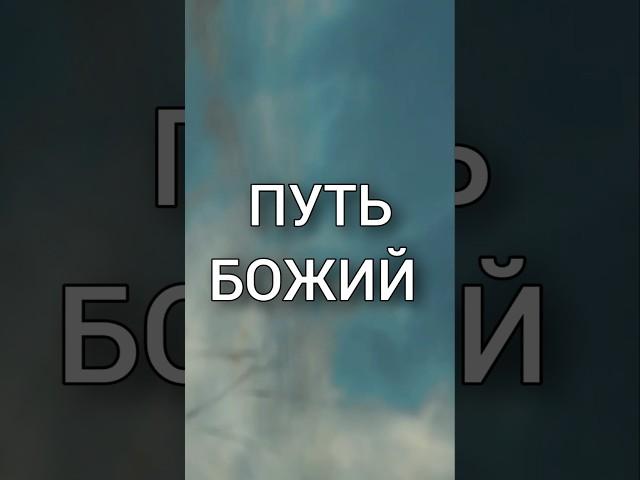 ПУТЬ
БОЖИЙ